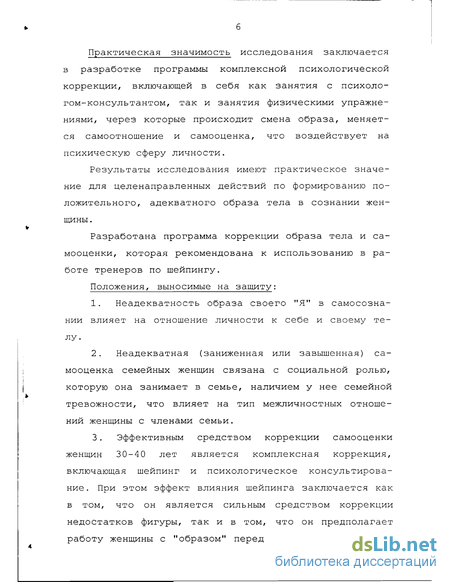 6

Практическая значимость исследования заключается в разработке программы комплексной психологической коррекции, включающей в себя как занятия с психологом-консультантом, так и занятия физическими упражнениями, через которые происходит смена образа, меняется самоотношение и самооценка, что воздействует на психическую сферу личности.

Результаты исследования имеют практическое значение для целенаправленных действий по формированию положительного, адекватного образа тела в сознании женщины.

Разработана программа коррекции образа тела и самооценки, которая рекомендована к использованию в работе тренеров по шейпингу.

Положения, выносимые на защиту:

1. Неадекватность образа своего "Я" в самосознании влияет на отношение личности к себе и своему телу.

2. Неадекватная (заниженная или завышенная) самооценка семейных женщин связана с социальной ролью, которую она занимает в семье, наличием у нее семейной тревожности, что влияет на тип межличностных отношений женщины с членами семьи.

3. Эффективным средством коррекции самооценки женщин 30-40 лет является комплексная коррекция, включающая шейпинг и психологическое консультирование. При этом эффект влияния шейпинга заключается как в том, что он является сильным средством коррекции недостатков фигуры, так и в том, что он предполагает работу женщины с "образом" перед

dsLib.net
библиотека диссертаций